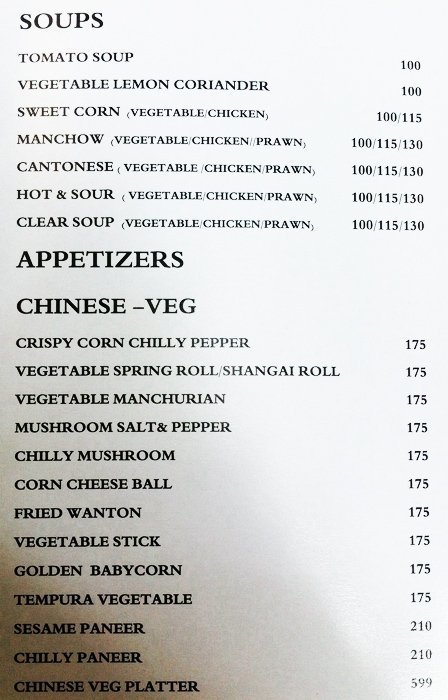 SOUPS

TOMATO SOUP 100
VEGETABLE LEMON CORIANDER 100
SWEET CORN (VEGETABLE/CHICKEN) 100/115
MANCHOW (VEGETABLE/CHICKEN//PRAWN) 100/115/130
CANTONESE ( VEGETABLE /CHICKEN/PRAWN) 100/115/130
HOT & SOUR ( VEGETABLE/CHICKEN/PRAWN) 100/115/130
CLEAR SOUP (VEGETABLE/CHICKEN/PRAWN) 100/115/130

APPETIZERS

CHINESE –VEG

CRISPY CORN CHILLY PEPPER 175
VEGETABLE SPRING ROLL/SHANGAI ROLL 175
VEGETABLE MANCHURIAN 175
MUSHROOM SALT& PEPPER 175
CHILLY MUSHROOM 175
CORN CHEESE BALL 175
FRIED WANTON 175
VEGETABLE STICK 175
GOLDEN BABYCORN 175
TEMPURA VEGETABLE 175
SESAME PANEER 210
CHILLY PANEER 210
CHINESE VEG PLATTER 599